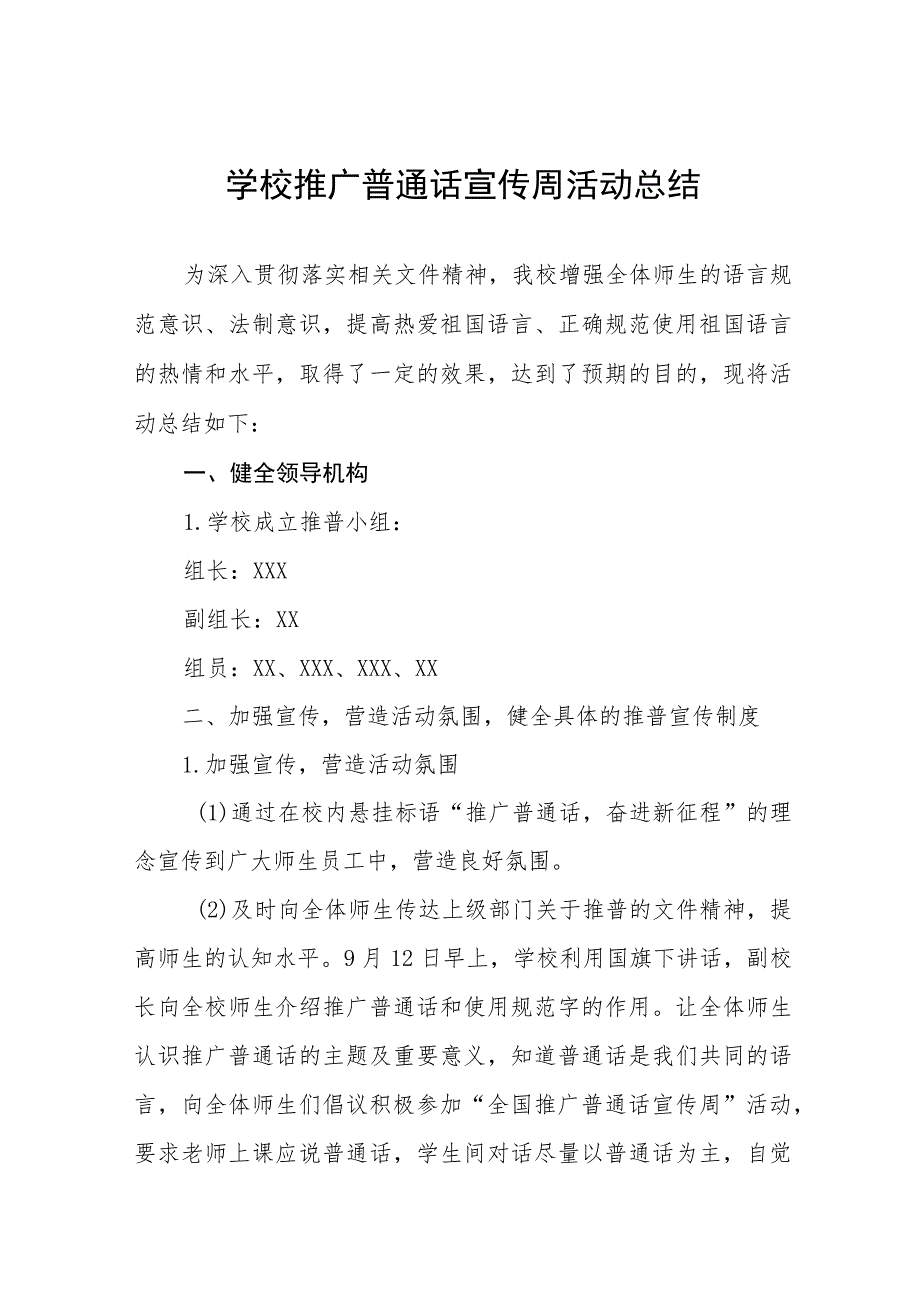 学校推广普通话宣传周活动总结

为深入贯彻落实相关文件精神，我校增强全体师生的语言规范意识、法制意识，提高热爱祖国语言、正确规范使用祖国语言的热情和水平，取得了一定的效果，达到了预期的目的，现将活动总结如下：

一、健全领导机构

1.学校成立推普小组：

组长：XXX

副组长：XX

组员：XX、XXX、XXX、XX

二、加强宣传，营造活动氛围，健全具体的推普宣传制度

1.加强宣传，营造活动氛围

(1)通过在校内悬挂标语“推广普通话，奋进新征程”的理念宣传到广大师生员工中，营造良好氛围。

(2)及时向全体师生传达上级部门关于推普的文件精神，提高师生的认知水平。9月12日早上，学校利用国旗下讲话，副校长向全校师生介绍推广普通话和使用规范字的作用。让全体师生认识推广普通话的主题及重要意义，知道普通话是我们共同的语言，向全体师生们倡议积极参加“全国推广普通话宣传周”活动，要求老师上课应说普通话，学生间对话尽量以普通话为主，自觉